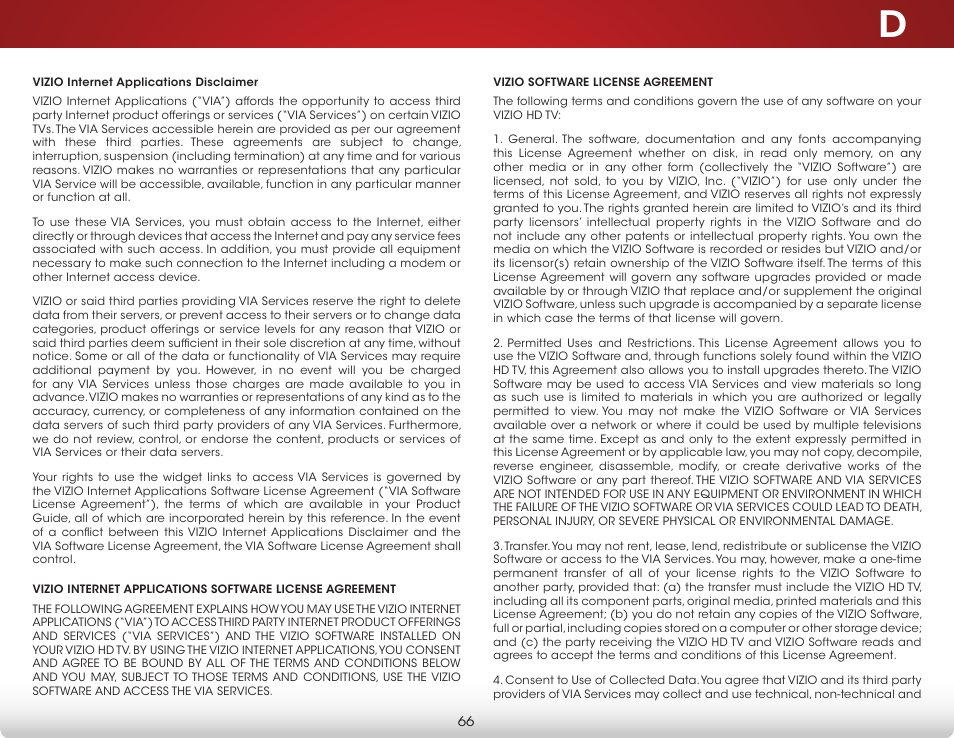 D

VIZIO Internet Applications Disclaimer

VIZIO Internet Applications ("VIA") affords the opportunity to access third party Internet product offerings or services ("VIA Services") on certain VIZIO TVs. The VIA Services accessible herein are provided as per our agreement with these third parties. These agreements are subject to change, interruption, suspension (including termination) at any time and for various reasons. VIZIO makes no warranties or representations that any particular VIA Service will be accessible, available, function in any particular manner or function at all.

To use these VIA Services, you must obtain access to the Internet, either directly or through devices that access the Internet and pay any service fees associated with such access. In addition, you must provide all equipment necessary to make such connection to the Internet including a modem or other Internet access device.

VIZIO or said third parties providing VIA Services reserve the right to delete data from their servers, or prevent access to their servers or to change data categories, product offerings or service levels for any reason that VIZIO or said third parties deem sufficient in their sole discretion at any time, without notice. Some or all of the data or functionality of VIA Services may require additional payment by you. However, in no event will you be charged for any VIA Services unless those charges are made available to you in advance. VIZIO makes no warranties or representations of any kind as to the accuracy, currency, or completeness of any information contained on the data servers of such third party providers of any VIA Services. Furthermore, we do not review, control, or endorse the content, products or services of VIA Services or their data servers.

Your rights to use the widget links to access VIA Services is governed by the VIZIO Internet Applications Software License Agreement ("VIA Software License Agreement"), the terms of which are available in your Product Guide, all of which are incorporated herein by this reference. In the event of a conflict between this VIZIO Internet Applications Disclaimer and the VIA Software License Agreement, the VIA Software License Agreement shall control.

VIZIO INTERNET APPLICATIONS SOFTWARE LICENSE AGREEMENT

THE FOLLOWING AGREEMENT EXPLAINS HOW YOU MAY USE THE VIZIO INTERNET APPLICATIONS ("VIA") TO ACCESS THIRD PARTY INTERNET PRODUCT OFFERINGS AND SERVICES ("VIA SERVICES") AND THE VIZIO SOFTWARE INSTALLED ON YOUR VIZIO HD TV. BY USING THE VIZIO INTERNET APPLICATIONS, YOU CONSENT AND AGREE TO BE BOUND BY ALL OF THE TERMS AND CONDITIONS BELOW AND YOU MAY, SUBJECT TO THOSE TERMS AND CONDITIONS, USE THE VIZIO SOFTWARE AND ACCESS THE VIA SERVICES.

VIZIO SOFTWARE LICENSE AGREEMENT

The following terms and conditions govern the use of any software on your VIZIO HD TV:

1. General. The software, documentation and any fonts accompanying this License Agreement whether on disk, in read only memory, on any other media or in any other form (collectively the "VIZIO Software") are licensed, not sold, to you by VIZIO, Inc. ("VIZIO") for use only under the terms of this License Agreement, and VIZIO reserves all rights not expressly granted to you. The rights granted herein are limited to VIZIO's and its third party licensors' intellectual property rights in the VIZIO Software and do not include any other patents or intellectual property rights. You own the media on which the VIZIO Software is recorded or resides but VIZIO and/or its licensor(s) retain ownership of the VIZIO Software itself. The terms of this License Agreement will govern any software upgrades provided or made available by or through VIZIO that replace and/or supplement the original VIZIO Software, unless such upgrade is accompanied by a separate license in which case the terms of that license will govern.

2. Permitted Uses and Restrictions. This License Agreement allows you to use the VIZIO Software and, through functions solely found within the VIZIO HD TV, this Agreement also allows you to install upgrades thereto. The VIZIO Software may be used to access VIA Services and view materials so long as such use is limited to materials in which you are authorized or legally permitted to view. You may not make the VIZIO Software or VIA Services available over a network or where it could be used by multiple televisions at the same time. Except as and only to the extent expressly permitted in this License Agreement or by applicable law, you may not copy, decompile, reverse engineer, disassemble, modify, or create derivative works of the VIZIO Software or any part thereof. THE VIZIO SOFTWARE AND VIA SERVICES ARE NOT INTENDED FOR USE IN ANY EQUIPMENT OR ENVIRONMENT IN WHICH THE FAILURE OF THE VIZIO SOFTWARE OR VIA SERVICES COULD LEAD TO DEATH, PERSONAL INJURY, OR SEVERE PHYSICAL OR ENVIRONMENTAL DAMAGE.

3. Transfer. You may not rent, lease, lend, redistribute or sublicense the VIZIO Software or access to the VIA Services. You may, however, make a one-time permanent transfer of all of your license rights to the VIZIO Software to another party, provided that: (a) the transfer must include the VIZIO HD TV, including all its component parts, original media, printed materials and this License Agreement; (b) you do not retain any copies of the VIZIO Software, full or partial, including copies stored on a computer or other storage device; and (c) the party receiving the VIZIO HD TV and VIZIO Software reads and agrees to accept the terms and conditions of this License Agreement.

4. Consent to Use of Collected Data. You agree that VIZIO and its third party providers of VIA Services may collect and use technical, non-technical and

66